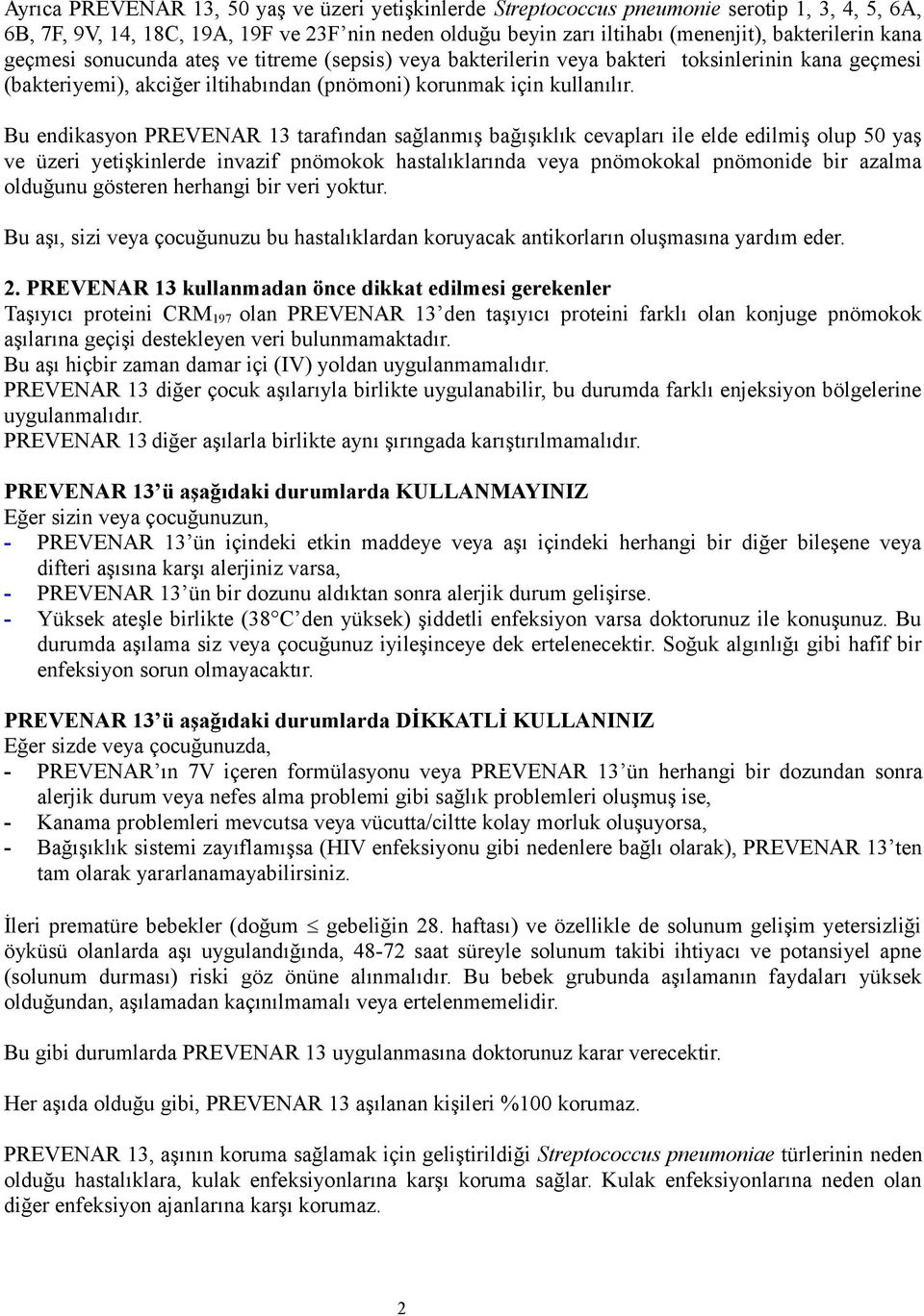 Ayrıca PREVENAR 13, 50 yaş ve üzeri yetişkinlerde Streptococcus pneumonie serotip 1, 3, 4, 5, 6A, 6B, 7F, 9V, 14, 18C, 19A, 19F ve 23F'nin neden olduğu beyin zarı iltihabı (menenjit), bakterilerin kana geçmesi sonucunda ateş ve titreme (sepsis) veya bakterilerin veya bakteri toksinlerinin kana geçmesi (bakteriyemi), akciğer iltihabından (pnömoni) korunmak için kullanılır.

Bu endikasyon PREVENAR 13 tarafından sağlanmış bağışıklık cevapları ile elde edilmiş olup 50 yaş ve üzeri yetişkinlerde invazif pnömokok hastalıklarında veya pnömokokal pnömonide bir azalma olduğunu gösteren herhangi bir veri yoktur.

Bu aşı, sizi veya çocuğunuzu bu hastalıklardan koruyacak antikorların oluşmasına yardım eder.

2. PREVENAR 13 kullanmadan önce dikkat edilmesi gerekenler
Taşıyıcı proteini $CRM_{197}$ olan PREVENAR 13'den taşıyıcı proteini farklı olan konjuge pnömokok aşılarına geçişi destekleyen veri bulunmamaktadır.
Bu aşı hiçbir zaman damar içi (IV) yoldan uygulanmamalıdır.
PREVENAR 13 diğer çocuk aşılarıyla birlikte uygulanabilir, bu durumda farklı enjeksiyon bölgelerine uygulanmalıdır.
PREVENAR 13 diğer aşılarla birlikte aynı şırıngada karıştırılmamalıdır.

PREVENAR 13'ü aşağıdaki durumlarda KULLANMAYINIZ
Eğer sizin veya çocuğunuzun,
- PREVENAR 13'ün içindeki etkin maddeye veya aşı içindeki herhangi bir diğer bileşene veya difteri aşısına karşı alerjiniz varsa,
- PREVENAR 13'ün bir dozunu aldıktan sonra alerjik durum gelişirse.
- Yüksek ateşle birlikte (38°C'den yüksek) şiddetli enfeksiyon varsa doktorunuz ile konuşunuz. Bu durumda aşılama siz veya çocuğunuz iyileşinceye dek ertelenecektir. Soğuk algınlığı gibi hafif bir enfeksiyon sorun olmayacaktır.

PREVENAR 13'ü aşağıdaki durumlarda DİKKATLİ KULLANINIZ
Eğer sizde veya çocuğunuzda,
- PREVENAR'ın 7V içeren formülasyonu veya PREVENAR 13'ün herhangi bir dozundan sonra alerjik durum veya nefes alma problemi gibi sağlık problemleri oluşmuş ise,
- Kanama problemleri mevcutsa veya vücutta/ciltte kolay morluk oluşuyorsa,
- Bağışıklık sistemi zayıflamışsa (HIV enfeksiyonu gibi nedenlere bağlı olarak), PREVENAR 13'ten tam olarak yararlanamayabilirsiniz.

İleri prematüre bebekler (doğum $\leq$ gebeliğin 28. haftası) ve özellikle de solunum gelişim yetersizliği öyküsü olanlarda aşı uygulandığında, 48-72 saat süreyle solunum takibi ihtiyacı ve potansiyel apne (solunum durması) riski göz önüne alınmalıdır. Bu bebek grubunda aşılamanın faydaları yüksek olduğundan, aşılamadan kaçınılmamalı veya ertelenmemelidir.

Bu gibi durumlarda PREVENAR 13 uygulanmasına doktorunuz karar verecektir.

Her aşıda olduğu gibi, PREVENAR 13 aşılanan kişileri %100 korumaz.

PREVENAR 13, aşının koruma sağlamak için geliştirildiği Streptococcus pneumoniae türlerinin neden olduğu hastalıklara, kulak enfeksiyonlarına karşı koruma sağlar. Kulak enfeksiyonlarına neden olan diğer enfeksiyon ajanlarına karşı korumaz.

2